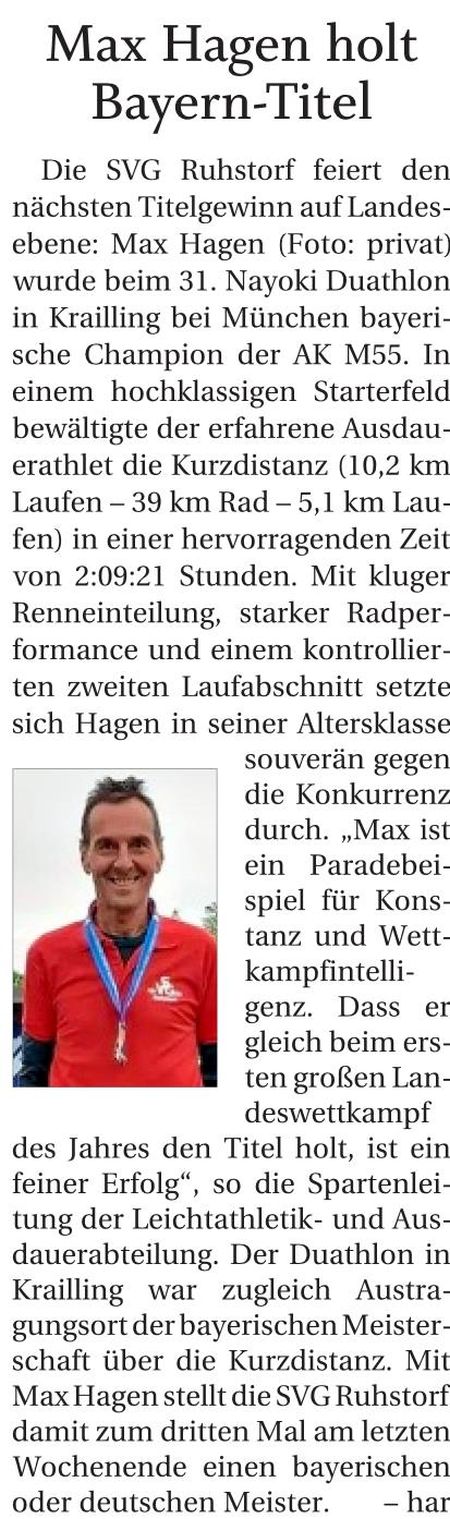 Max Hagen holt Bayern-Titel

Die SVG Ruhstorf feiert den nächsten Titelgewinn auf Landesebene: Max Hagen (Foto: privat) wurde beim 31. Nayoki Duathlon in Krailling bei München bayerische Champion der AK M55. In einem hochklassigen Starterfeld bewältigte der erfahrene Ausdauerathlet die Kurzdistanz (10,2 km Laufen – 39 km Rad – 5,1 km Laufen) in einer hervorragenden Zeit von 2:09:21 Stunden. Mit kluger Renneinteilung, starker Radperformance und einem kontrollierten zweiten Laufabschnitt setzte sich Hagen in seiner Altersklasse souverän gegen die Konkurrenz durch. „Max ist ein Paradebeispiel für Konstanz und Wettkampfintelligenz. Dass er gleich beim ersten großen Landeswettkampf des Jahres den Titel holt, ist ein feiner Erfolg“, so die Spartenleitung der Leichtathletik- und Ausdauerabteilung. Der Duathlon in Krailling war zugleich Austragungsort der bayerischen Meisterschaft über die Kurzdistanz. Mit Max Hagen stellt die SVG Ruhstorf damit zum dritten Mal am letzten Wochenende einen bayerischen oder deutschen Meister. – har